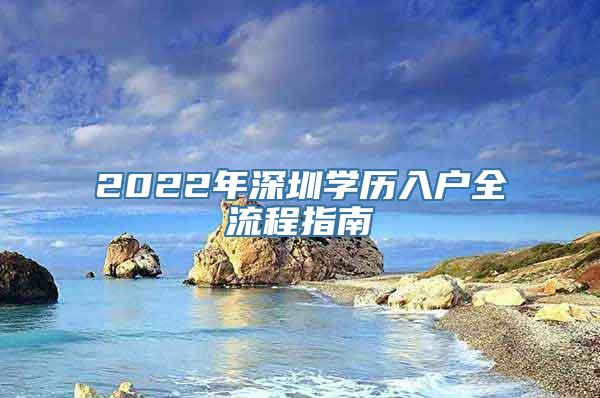 2022年深圳学历入户全流程指南